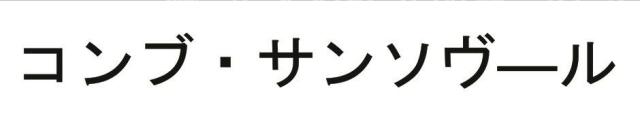 コンブ・サンソヴール